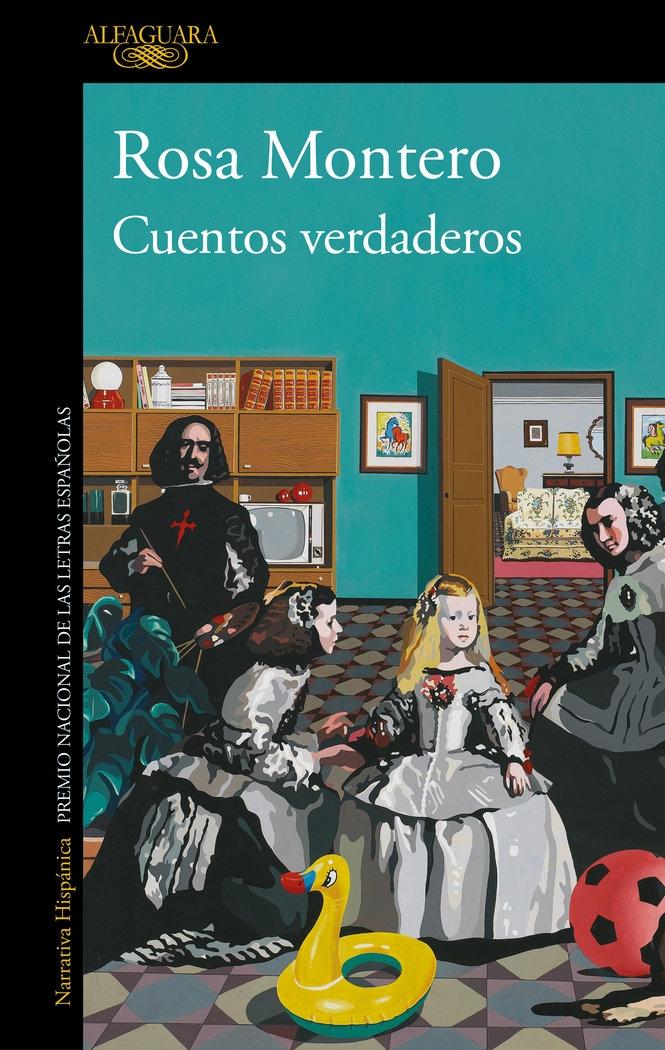 ALFAGUARA

Rosa Montero
Cuentos verdaderos

Narrativa Hispánica PREMIO NACIONAL DE LAS LETRAS ESPAÑOLAS